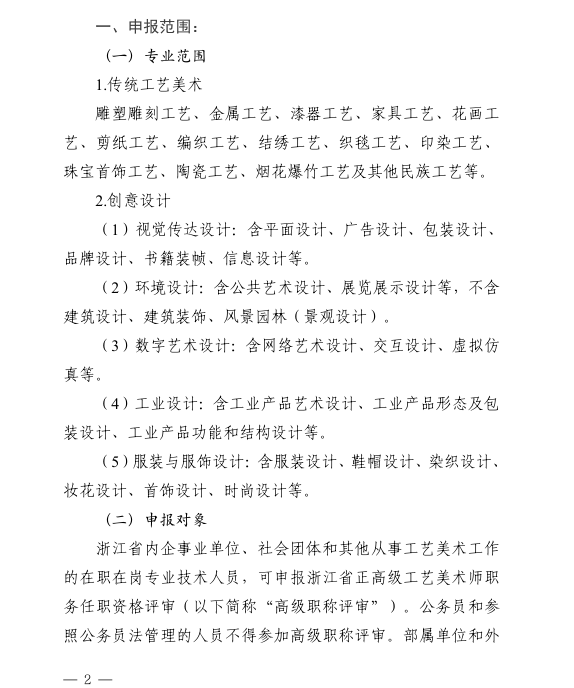 一、申报范围：

（一）专业范围

1.传统工艺美术

雕塑雕刻工艺、金属工艺、漆器工艺、家具工艺、花画工艺、剪纸工艺、编织工艺、结绣工艺、织毯工艺、印染工艺、珠宝首饰工艺、陶瓷工艺、烟花爆竹工艺及其他民族工艺等。

2.创意设计

（1）视觉传达设计：含平面设计、广告设计、包装设计、品牌设计、书籍装帧、信息设计等。

（2）环境设计：含公共艺术设计、展览展示设计等，不含建筑设计、建筑装饰、风景园林（景观设计）。

（3）数字艺术设计：含网络艺术设计、交互设计、虚拟仿真等。

（4）工业设计：含工业产品艺术设计、工业产品形态及包装设计、工业产品功能和结构设计等。

（5）服装与服饰设计：含服装设计、鞋帽设计、染织设计、妆花设计、首饰设计、时尚设计等。

（二）申报对象

浙江省内企事业单位、社会团体和其他从事工艺美术工作的在职在岗专业技术人员，可申报浙江省正高级工艺美术师职务任职资格评审（以下简称“高级职称评审”）。公务员和参照公务员法管理的人员不得参加高级职称评审。部属单位和外

— 2 —